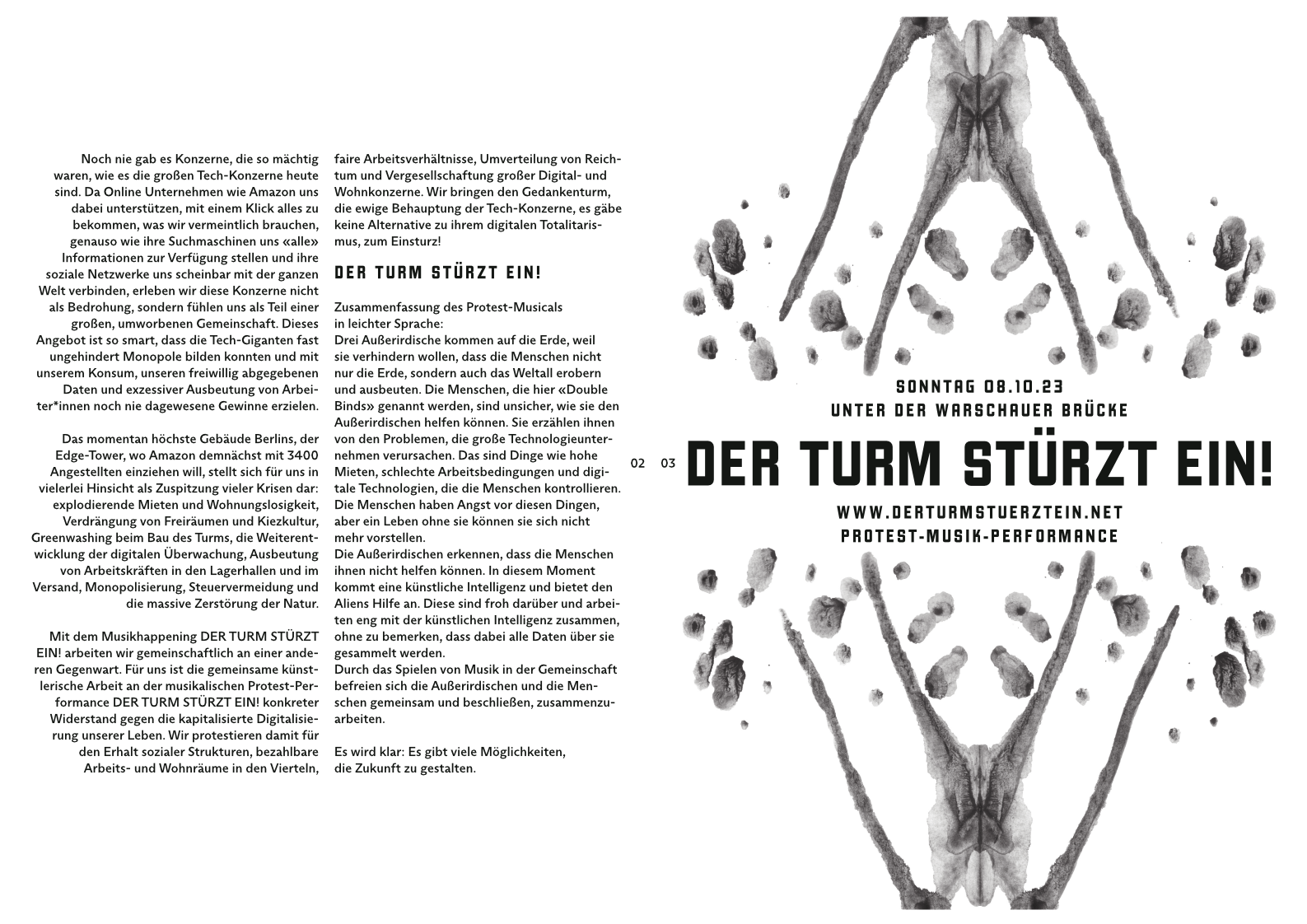 Noch nie gab es Konzerne, die so mächtig waren, wie es die großen Tech-Konzerne heute sind. Da Online Unternehmen wie Amazon uns dabei unterstützen, mit einem Klick alles zu bekommen, was wir vermeintlich brauchen, genauso wie ihre Suchmaschinen uns «alle» Informationen zur Verfügung stellen und ihre soziale Netzwerke uns scheinbar mit der ganzen Welt verbinden, erleben wir diese Konzerne nicht als Bedrohung, sondern fühlen uns als Teil einer großen, umworbenen Gemeinschaft. Dieses Angebot ist so smart, dass die Tech-Giganten fast ungehindert Monopole bilden konnten und mit unserem Konsum, unseren freiwillig abgegebenen Daten und exzessiver Ausbeutung von Arbeiter*innen noch nie dagewesene Gewinne erzielen.

Das momentan höchste Gebäude Berlins, der Edge-Tower, wo Amazon demnächst mit 3400 Angestellten einziehen will, stellt sich für uns in vielerlei Hinsicht als Zuspitzung vieler Krisen dar: explodierende Mieten und Wohnungslosigkeit, Verdrängung von Freiräumen und Kiezkultur, Greenwashing beim Bau des Turms, die Weiterentwicklung der digitalen Überwachung, Ausbeutung von Arbeitskräften in den Lagerhallen und im Versand, Monopolisierung, Steuervermeidung und die massive Zerstörung der Natur.

Mit dem Musikhappening DER TURM STÜRZT EIN! arbeiten wir gemeinschaftlich an einer anderen Gegenwart. Für uns ist die gemeinsame künstlerische Arbeit an der musikalischen Protest-Performance DER TURM STÜRZT EIN! konkreter Widerstand gegen die kapitalisierte Digitalisierung unserer Leben. Wir protestieren damit für den Erhalt sozialer Strukturen, bezahlbare Arbeits- und Wohnräume in den Vierteln, faire Arbeitsverhältnisse, Umverteilung von Reichtum und Vergesellschaftung großer Digital- und Wohnkonzerne. Wir bringen den Gedankenturm, die ewige Behauptung der Tech-Konzerne, es gäbe keine Alternative zu ihrem digitalen Totalitarismus, zum Einsturz!

DER TURM STÜRZT EIN!

Zusammenfassung des Protest-Musicals
in leichter Sprache:
Drei Außerirdische kommen auf die Erde, weil sie verhindern wollen, dass die Menschen nicht nur die Erde, sondern auch das Weltall erobern und ausbeuten. Die Menschen, die hier «Double Binds» genannt werden, sind unsicher, wie sie den Außerirdischen helfen können. Sie erzählen ihnen von den Problemen, die große Technologieunternehmen verursachen. Das sind Dinge wie hohe Mieten, schlechte Arbeitsbedingungen und digitale Technologien, die die Menschen kontrollieren. Die Menschen haben Angst vor diesen Dingen, aber ein Leben ohne sie können sie sich nicht mehr vorstellen.
Die Außerirdischen erkennen, dass die Menschen ihnen nicht helfen können. In diesem Moment kommt eine künstliche Intelligenz und bietet den Aliens Hilfe an. Diese sind froh darüber und arbeiten eng mit der künstlichen Intelligenz zusammen, ohne zu bemerken, dass dabei alle Daten über sie gesammelt werden.
Durch das Spielen von Musik in der Gemeinschaft befreien sich die Außerirdischen und die Menschen gemeinsam und beschließen, zusammenzuarbeiten.

Es wird klar: Es gibt viele Möglichkeiten, die Zukunft zu gestalten.

02 03

SONNTAG 08.10.23
UNTER DER WARSCHAUER BRÜCKE
DER TURM STÜRZT EIN!
WWW.DERTURMSTUERZTEIN.NET
PROTEST-MUSIK-PERFORMANCE